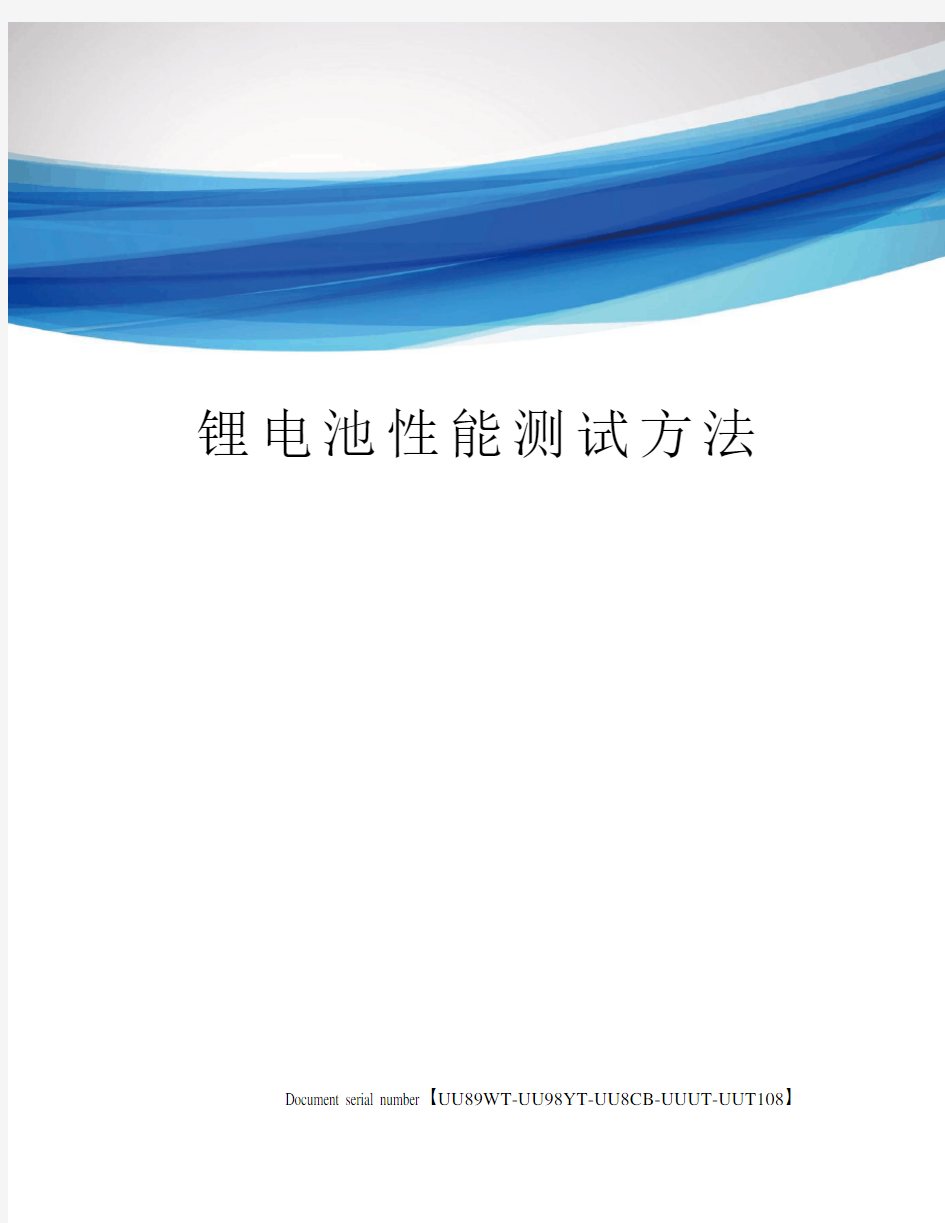 锂电池性能测试方法

Document serial number【UU89WT-UU98YT-UU8CB-UUUT-UUT108】